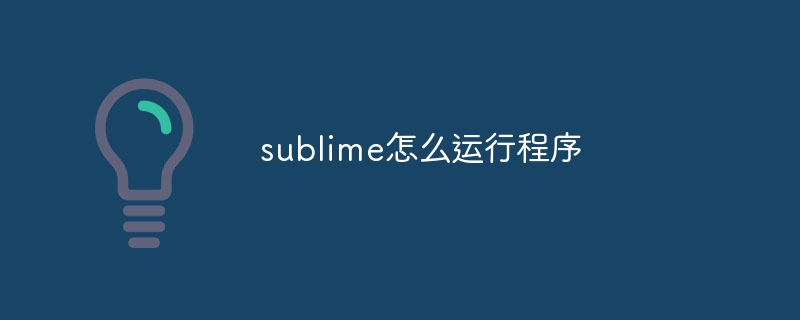 sublime怎么运行程序